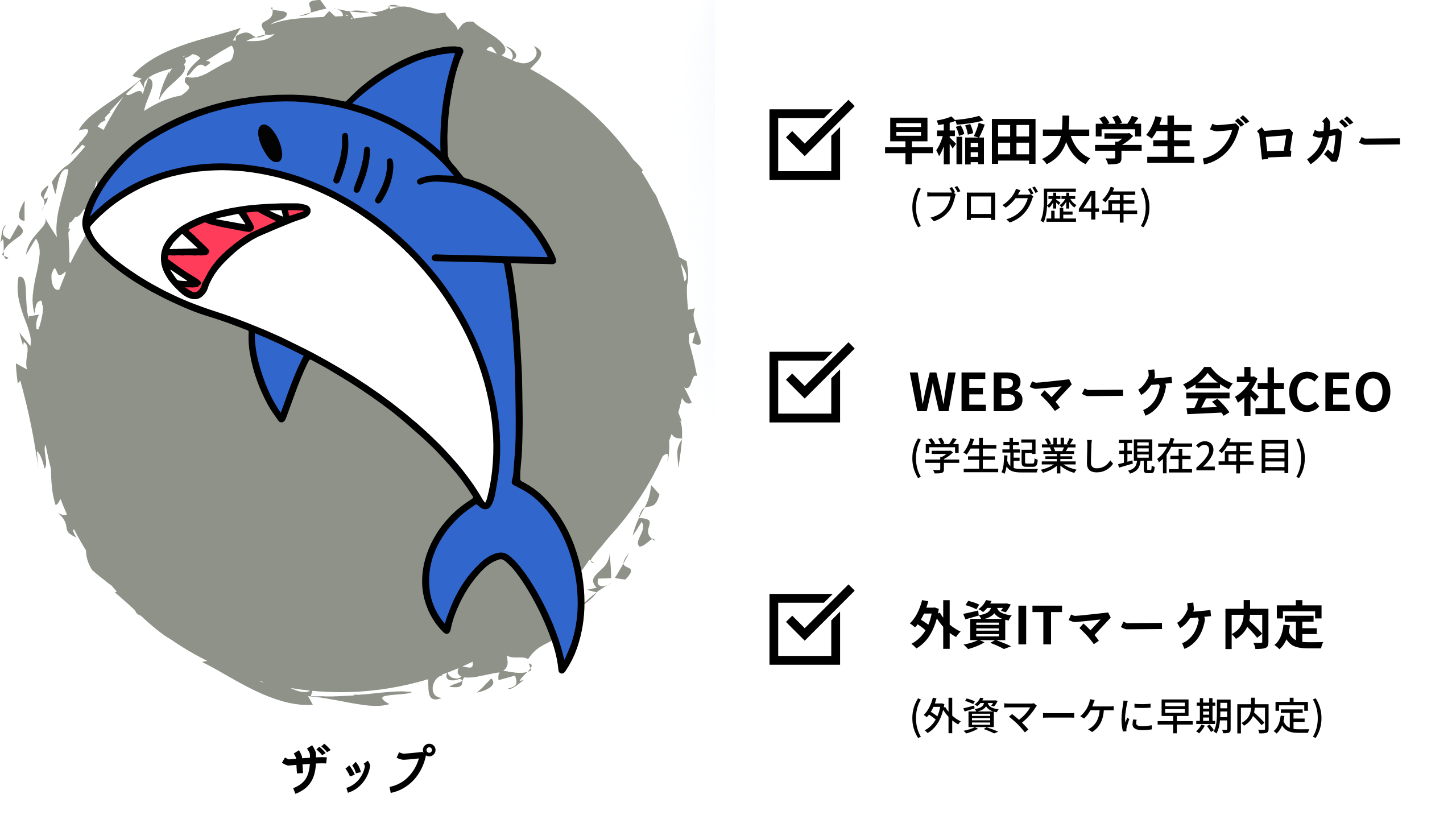 ザップ

早稲田大学生ブロガー
(ブログ歴4年)

WEBマーケ会社CEO
(学生起業し現在2年目)

外資ITマーケ内定
(外資マーケに早期内定)